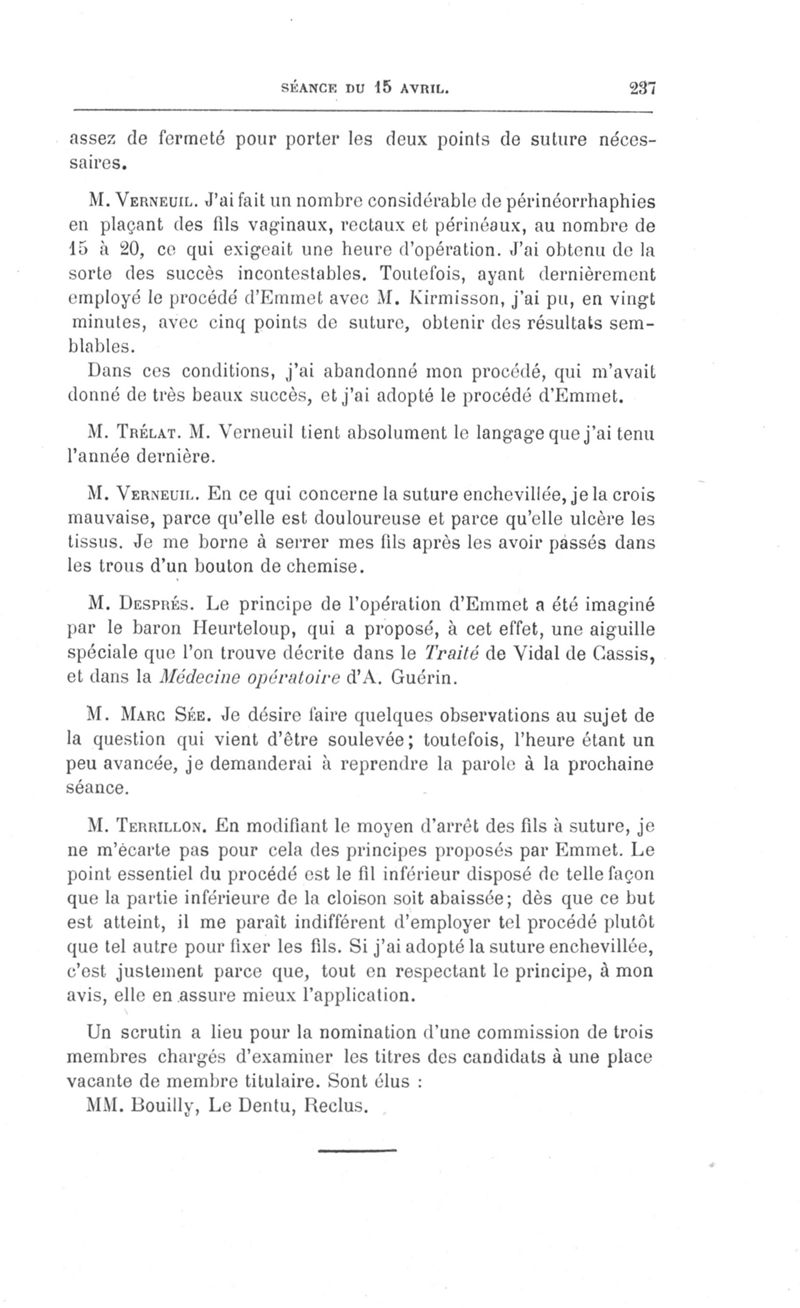 SÉANCE DU 15 AVRIL. 237

assez de fermeté pour porter les deux points de suture nécessaires.

M. Verneuil. J'ai fait un nombre considérable de périnéorrhaphies en plaçant des fils vaginaux, rectaux et périnéaux, au nombre de 15 à 20, ce qui exigeait une heure d'opération. J'ai obtenu de la sorte des succès incontestables. Toutefois, ayant dernièrement employé le procédé d'Emmet avec M. Kirmisson, j'ai pu, en vingt minutes, avec cinq points de suture, obtenir des résultats semblables.

Dans ces conditions, j'ai abandonné mon procédé, qui m'avait donné de très beaux succès, et j'ai adopté le procédé d'Emmet.

M. Trélat. M. Verneuil tient absolument le langage que j'ai tenu l'année dernière.

M. Verneuil. En ce qui concerne la suture enchevillée, je la crois mauvaise, parce qu'elle est douloureuse et parce qu'elle ulcère les tissus. Je me borne à serrer mes fils après les avoir passés dans les trous d'un bouton de chemise.

M. Després. Le principe de l'opération d'Emmet a été imaginé par le baron Heurteloup, qui a proposé, à cet effet, une aiguille spéciale que l'on trouve décrite dans le Traité de Vidal de Cassis, et dans la Médecine opératoire d'A. Guérin.

M. Marc Sée. Je désire faire quelques observations au sujet de la question qui vient d'être soulevée; toutefois, l'heure étant un peu avancée, je demanderai à reprendre la parole à la prochaine séance.

M. Terrillon. En modifiant le moyen d'arrêt des fils à suture, je ne m'écarte pas pour cela des principes proposés par Emmet. Le point essentiel du procédé est le fil inférieur disposé de telle façon que la partie inférieure de la cloison soit abaissée; dès que ce but est atteint, il me paraît indifférent d'employer tel procédé plutôt que tel autre pour fixer les fils. Si j'ai adopté la suture enchevillée, c'est justement parce que, tout en respectant le principe, à mon avis, elle en assure mieux l'application.

Un scrutin a lieu pour la nomination d'une commission de trois membres chargés d'examiner les titres des candidats à une place vacante de membre titulaire. Sont élus :

MM. Bouilly, Le Dentu, Reclus.